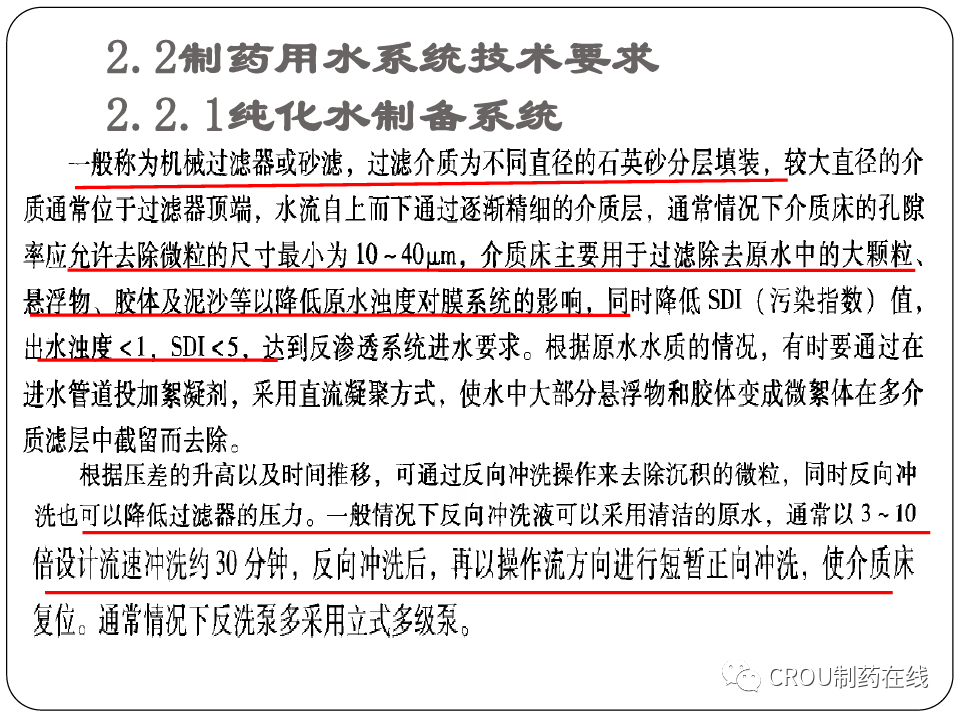 2.2制药用水系统技术要求

2.2.1纯化水制备系统

一般称为机械过滤器或砂滤，过滤介质为不同直径的石英砂分层填装，较大直径的介质通常位于过滤器顶端，水流自上而下通过逐渐精细的介质层，通常情况下介质床的孔隙率应允许去除微粒的尺寸最小为10~40μm，介质床主要用于过滤除去原水中的大颗粒、悬浮物、胶体及泥沙等以降低原水浊度对膜系统的影响，同时降低SDI（污染指数）值，出水浊度<1，SDI<5，达到反渗透系统进水要求。根据原水水质的情况，有时要通过在进水管道投加絮凝剂，采用直流凝聚方式，使水中大部分悬浮物和胶体变成微絮体在多介质滤层中截留而去除。

根据压差的升高以及时间推移，可通过反向冲洗操作来去除沉积的微粒，同时反向冲洗也可以降低过滤器的压力。一般情况下反向冲洗液可以采用清洁的原水，通常以3~10倍设计流速冲洗约30分钟，反向冲洗后，再以操作流方向进行短暂正向冲洗，使介质床复位。通常情况下反洗泵多采用立式多级泵。

CROU制药在线